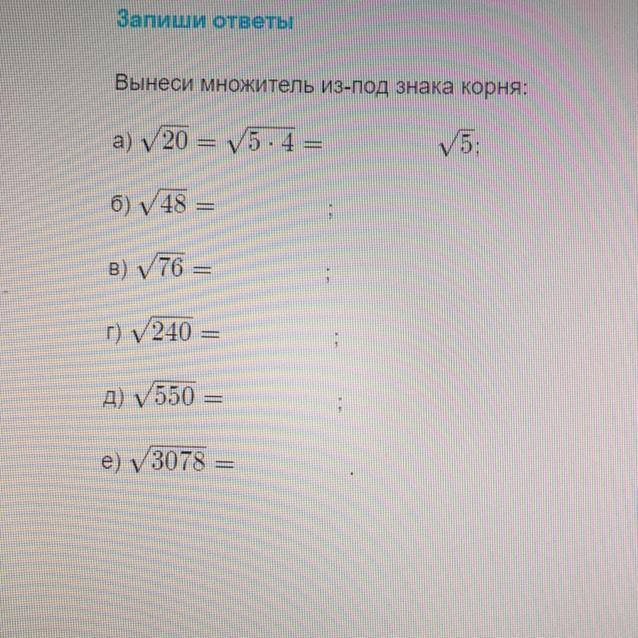 Запиши ответы

Вынеси множитель из-под знака корня:

а) $\sqrt{20} = \sqrt{5 \cdot 4} =$ $\sqrt{5}$;

б) $\sqrt{48} =$ ;

в) $\sqrt{76} =$ ;

г) $\sqrt{240} =$ ;

д) $\sqrt{550} =$ ;

е) $\sqrt{3078} =$ .